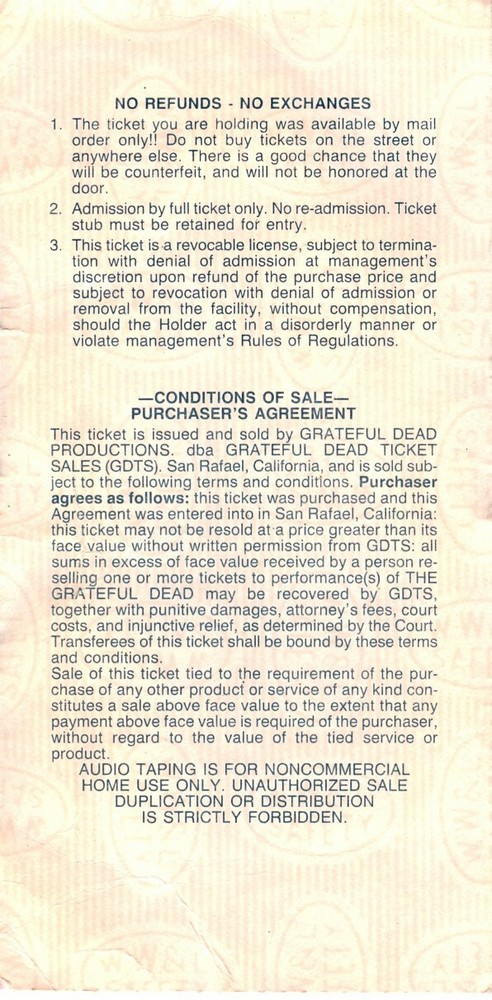 NO REFUNDS - NO EXCHANGES

1. The ticket you are holding was available by mail order only!! Do not buy tickets on the street or anywhere else. There is a good chance that they will be counterfeit, and will not be honored at the door.

2. Admission by full ticket only. No re-admission. Ticket stub must be retained for entry.

3. This ticket is a revocable license, subject to termination with denial of admission at management's discretion upon refund of the purchase price and subject to revocation with denial of admission or removal from the facility, without compensation, should the Holder act in a disorderly manner or violate management's Rules of Regulations.

—CONDITIONS OF SALE—
PURCHASER'S AGREEMENT

This ticket is issued and sold by GRATEFUL DEAD PRODUCTIONS. dba GRATEFUL DEAD TICKET SALES (GDTS). San Rafael, California, and is sold subject to the following terms and conditions. Purchaser agrees as follows: this ticket was purchased and this Agreement was entered into in San Rafael, California: this ticket may not be resold at a price greater than its face value without written permission from GDTS: all sums in excess of face value received by a person reselling one or more tickets to performance(s) of THE GRATEFUL DEAD may be recovered by GDTS, together with punitive damages, attorney's fees, court costs, and injunctive relief, as determined by the Court. Transferees of this ticket shall be bound by these terms and conditions.
Sale of this ticket tied to the requirement of the purchase of any other product or service of any kind constitutes a sale above face value to the extent that any payment above face value is required of the purchaser, without regard to the value of the tied service or product.

AUDIO TAPING IS FOR NONCOMMERCIAL HOME USE ONLY. UNAUTHORIZED SALE DUPLICATION OR DISTRIBUTION IS STRICTLY FORBIDDEN.